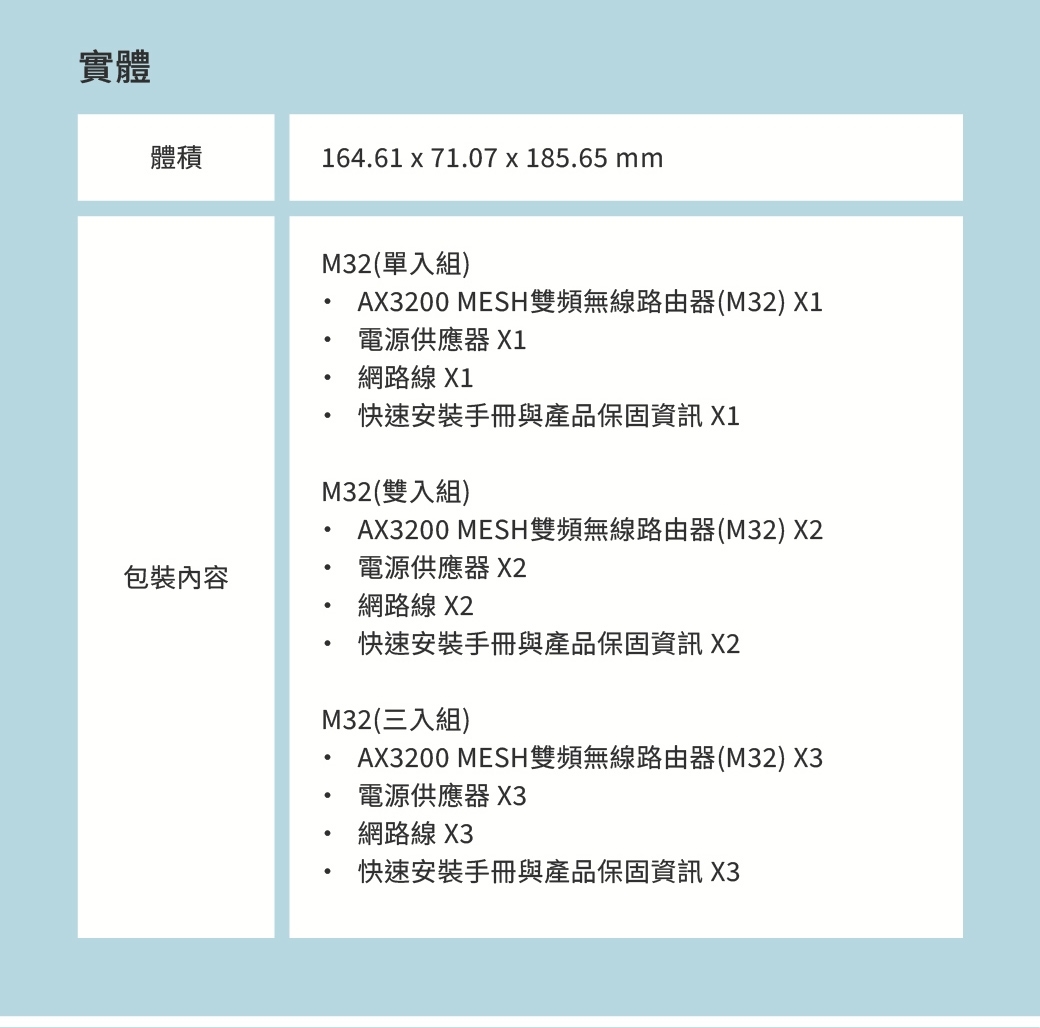 實體

| 體積 | 164.61 x 71.07 x 185.65 mm |
|---|---|
| 包裝內容 | M32(單入組)<br>• AX3200 MESH雙頻無線路由器(M32) X1<br>• 電源供應器 X1<br>• 網路線 X1<br>• 快速安裝手冊與產品保固資訊 X1<br><br>M32(雙入組)<br>• AX3200 MESH雙頻無線路由器(M32) X2<br>• 電源供應器 X2<br>• 網路線 X2<br>• 快速安裝手冊與產品保固資訊 X2<br><br>M32(三入組)<br>• AX3200 MESH雙頻無線路由器(M32) X3<br>• 電源供應器 X3<br>• 網路線 X3<br>• 快速安裝手冊與產品保固資訊 X3 |